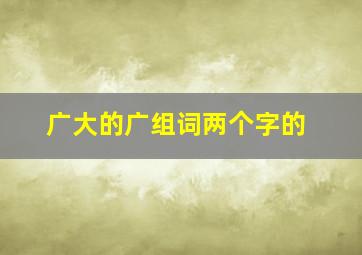 广大的广组词两个字的